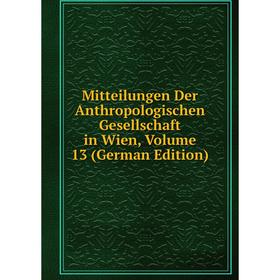 Mitteilungen Der Anthropologischen Gesellschaft in Wien, Volume 13 (German Edition)